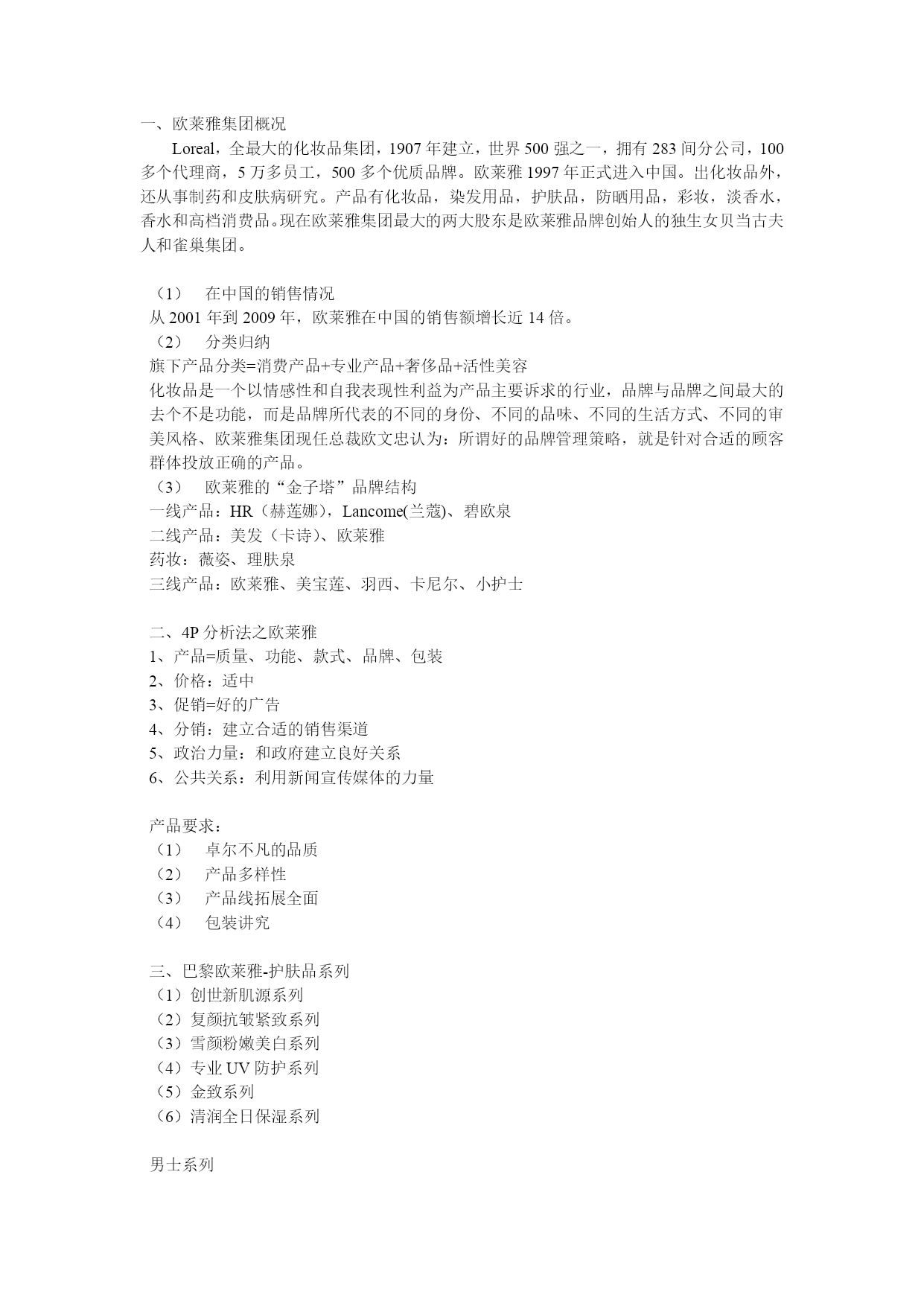 一、欧莱雅集团概况

Loreal，全最大的化妆品集团，1907 年建立，世界 500 强之一，拥有 283 间分公司，100 多个代理商，5 万多员工，500 多个优质品牌。欧莱雅 1997 年正式进入中国。出化妆品外，还从事制药和皮肤病研究。产品有化妆品，染发用品，护肤品，防晒用品，彩妆，淡香水，香水和高档消费品。现在欧莱雅集团最大的两大股东是欧莱雅品牌创始人的独生女贝当古夫人和雀巢集团。

（1） 在中国的销售情况
从 2001 年到 2009 年，欧莱雅在中国的销售额增长近 14 倍。
（2） 分类归纳
旗下产品分类=消费产品+专业产品+奢侈品+活性美容
化妆品是一个以情感性和自我表现性利益为产品主要诉求的行业，品牌与品牌之间最大的去个不是功能，而是品牌所代表的不同的身份、不同的品味、不同的生活方式、不同的审美风格、欧莱雅集团现任总裁欧文忠认为：所谓好的品牌管理策略，就是针对合适的顾客群体投放正确的产品。
（3） 欧莱雅的“金子塔”品牌结构
一线产品：HR（赫莲娜），Lancome(兰蔻)、碧欧泉
二线产品：美发（卡诗）、欧莱雅
药妆：薇姿、理肤泉
三线产品：欧莱雅、美宝莲、羽西、卡尼尔、小护士

二、4P 分析法之欧莱雅
1、产品=质量、功能、款式、品牌、包装
2、价格：适中
3、促销=好的广告
4、分销：建立合适的销售渠道
5、政治力量：和政府建立良好关系
6、公共关系：利用新闻宣传媒体的力量

产品要求：
（1） 卓尔不凡的品质
（2） 产品多样性
（3） 产品线拓展全面
（4） 包装讲究

三、巴黎欧莱雅-护肤品系列
（1）创世新肌源系列
（2）复颜抗皱紧致系列
（3）雪颜粉嫩美白系列
（4）专业 UV 防护系列
（5）金致系列
（6）清润全日保湿系列

男士系列